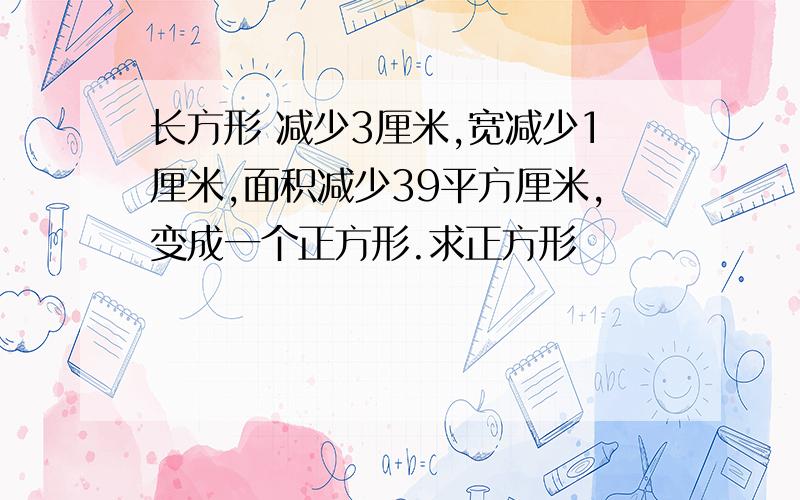 1+1=2

a+b=c

abc

长方形 减少3厘米,宽减少1厘米,面积减少39平方厘米,变成一个正方形.求正方形

1+1=2

abc

a+b=c